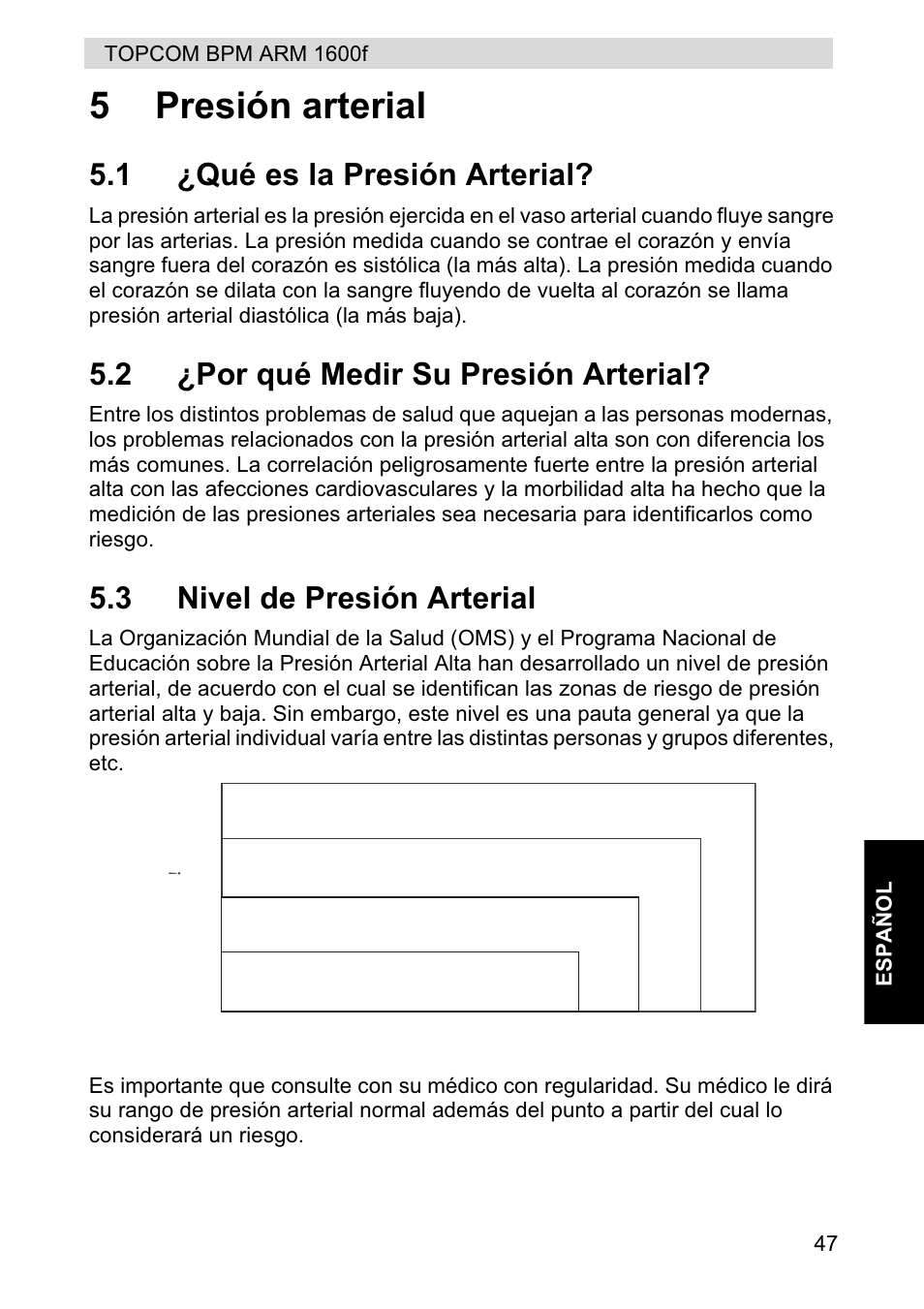 TOPCOM BPM ARM 1600f

5 Presión arterial

5.1 ¿Qué es la Presión Arterial?

La presión arterial es la presión ejercida en el vaso arterial cuando fluye sangre por las arterias. La presión medida cuando se contrae el corazón y envía sangre fuera del corazón es sistólica (la más alta). La presión medida cuando el corazón se dilata con la sangre fluyendo de vuelta al corazón se llama presión arterial diastólica (la más baja).

5.2 ¿Por qué Medir Su Presión Arterial?

Entre los distintos problemas de salud que aquejan a las personas modernas, los problemas relacionados con la presión arterial alta son con diferencia los más comunes. La correlación peligrosamente fuerte entre la presión arterial alta con las afecciones cardiovasculares y la morbilidad alta ha hecho que la medición de las presiones arteriales sea necesaria para identificarlos como riesgo.

5.3 Nivel de Presión Arterial

La Organización Mundial de la Salud (OMS) y el Programa Nacional de Educación sobre la Presión Arterial Alta han desarrollado un nivel de presión arterial, de acuerdo con el cual se identifican las zonas de riesgo de presión arterial alta y baja. Sin embargo, este nivel es una pauta general ya que la presión arterial individual varía entre las distintas personas y grupos diferentes, etc.

Es importante que consulte con su médico con regularidad. Su médico le dirá su rango de presión arterial normal además del punto a partir del cual lo considerará un riesgo.

ESPAÑOL

47